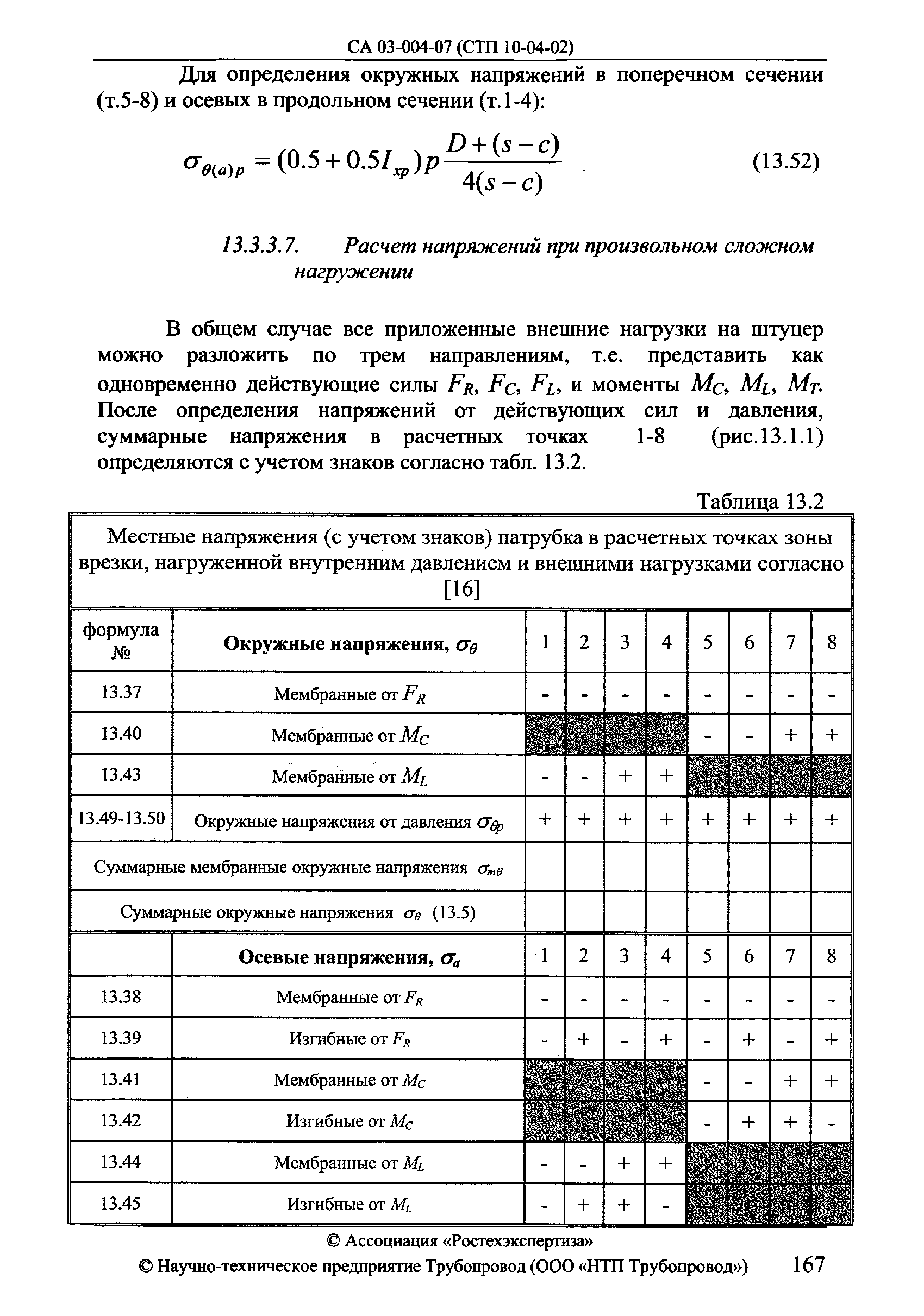 СА 03-004-07 (СТП 10-04-02)

Для определения окружных напряжений в поперечном сечении (т.5-8) и осевых в продольном сечении (т.1-4):

$\sigma_{\theta(a)p} = (0.5 + 0.5I_{xp})p\frac{D+(s-c)}{4(s-c)}$ (13.52)

13.3.3.7. Расчет напряжений при произвольном сложном нагружении

В общем случае все приложенные внешние нагрузки на штуцер можно разложить по трем направлениям, т.е. представить как одновременно действующие силы $F_R$, $F_C$, $F_L$, и моменты $M_C$, $M_L$, $M_T$. После определения напряжений от действующих сил и давления, суммарные напряжения в расчетных точках 1-8 (рис.13.1.1) определяются с учетом знаков согласно табл. 13.2.

Таблица 13.2

Местные напряжения (с учетом знаков) патрубка в расчетных точках зоны врезки, нагруженной внутренним давлением и внешними нагрузками согласно [16]

| формула № | Окружные напряжения, $\sigma_\theta$ | 1 | 2 | 3 | 4 | 5 | 6 | 7 | 8 |
|---|---|---|---|---|---|---|---|---|---|
| 13.37 | Мембранные от $F_R$ | - | - | - | - | - | - | - | - |
| 13.40 | Мембранные от $M_C$ | | | | | - | - | + | + |
| 13.43 | Мембранные от $M_L$ | - | - | + | + | | | | |
| 13.49-13.50 | Окружные напряжения от давления $\sigma_{\theta p}$ | + | + | + | + | + | + | + | + |
| Суммарные мембранные окружные напряжения $\sigma_{m\theta}$ | | | | | | | | | |
| Суммарные окружные напряжения $\sigma_\theta$ (13.5) | | | | | | | | | |
| | Осевые напряжения, $\sigma_a$ | 1 | 2 | 3 | 4 | 5 | 6 | 7 | 8 |
| 13.38 | Мембранные от $F_R$ | - | - | - | - | - | - | - | - |
| 13.39 | Изгибные от $F_R$ | - | + | - | + | - | + | - | + |
| 13.41 | Мембранные от $M_C$ | | | | | - | - | + | + |
| 13.42 | Изгибные от $M_C$ | | | | | - | + | + | - |
| 13.44 | Мембранные от $M_L$ | - | - | + | + | | | | |
| 13.45 | Изгибные от $M_L$ | - | + | + | - | | | | |

© Ассоциация «Ростехэкспертиза»
© Научно-техническое предприятие Трубопровод (ООО «НТП Трубопровод») 167